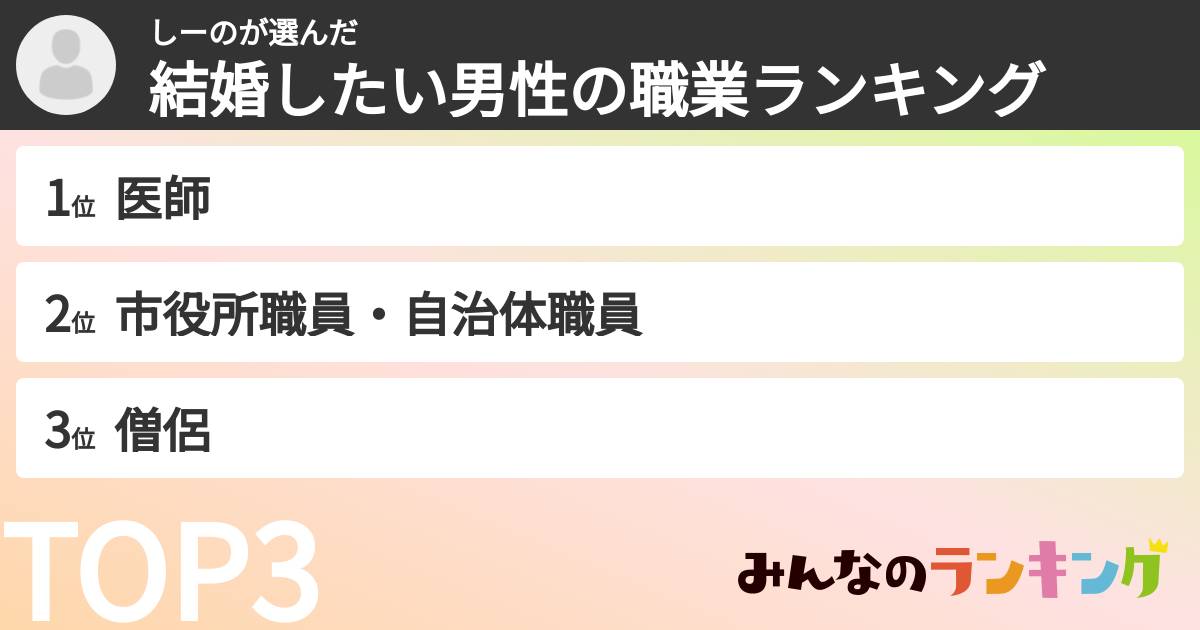 しーのが選んだ
結婚したい男性の職業ランキング

1位 医師

2位 市役所職員・自治体職員

3位 僧侶

TOP3

みんなのランキング